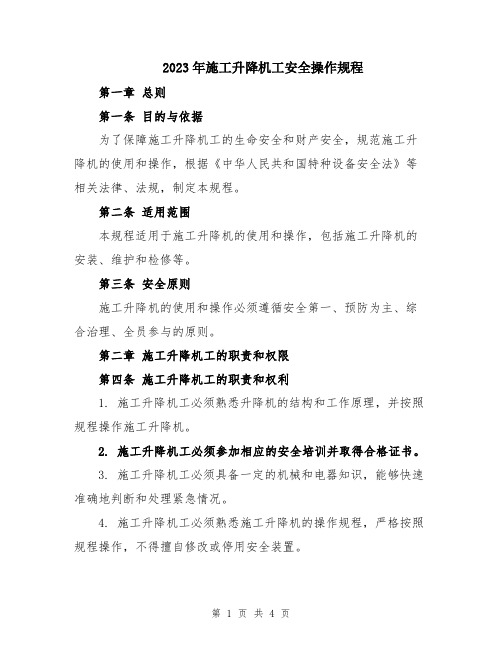 2023年施工升降机工安全操作规程

第一章 总则

第一条 目的与依据

为了保障施工升降机工的生命安全和财产安全，规范施工升降机的使用和操作，根据《中华人民共和国特种设备安全法》等相关法律、法规，制定本规程。

第二条 适用范围

本规程适用于施工升降机的使用和操作，包括施工升降机的安装、维护和检修等。

第三条 安全原则

施工升降机的使用和操作必须遵循安全第一、预防为主、综合治理、全员参与的原则。

第二章 施工升降机工的职责和权限

第四条 施工升降机工的职责和权利

1. 施工升降机工必须熟悉升降机的结构和工作原理，并按照规程操作施工升降机。

2. 施工升降机工必须参加相应的安全培训并取得合格证书。

3. 施工升降机工必须具备一定的机械和电器知识，能够快速准确地判断和处理紧急情况。

4. 施工升降机工必须熟悉施工升降机的操作规程，严格按照规程操作，不得擅自修改或停用安全装置。

第 1 页 共 4 页